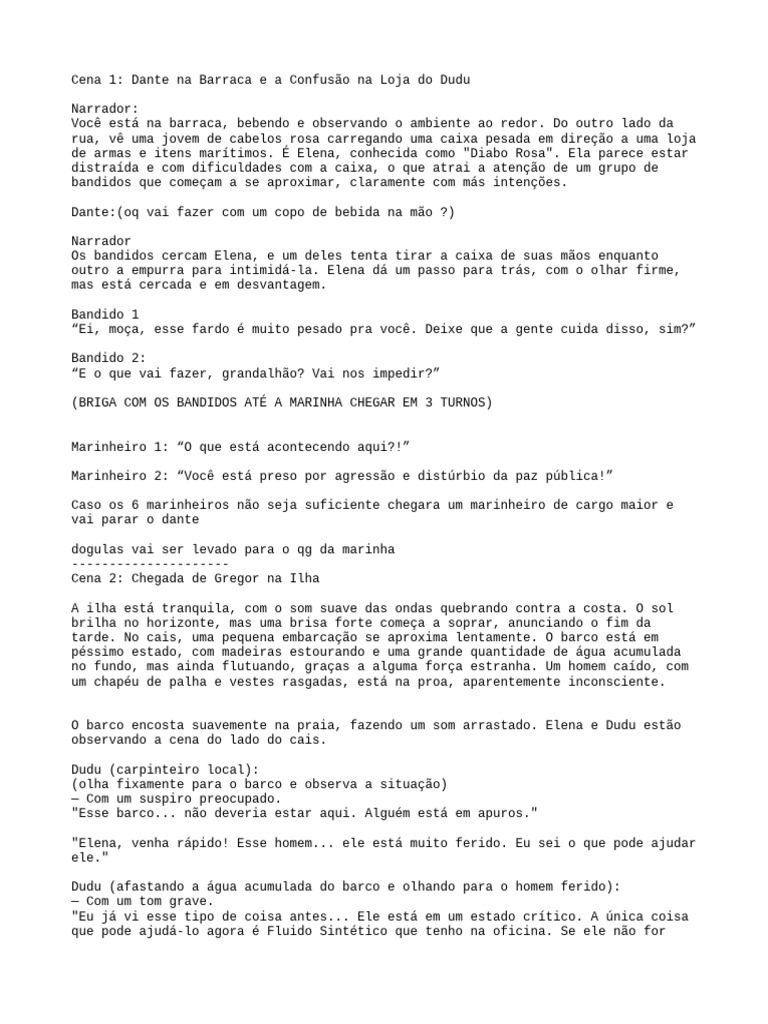 Cena 1: Dante na Barraca e a Confusão na Loja do Dudu

Narrador:
Você está na barraca, bebendo e observando o ambiente ao redor. Do outro lado da rua, vê uma jovem de cabelos rosa carregando uma caixa pesada em direção a uma loja de armas e itens marítimos. É Elena, conhecida como "Diabo Rosa". Ela parece estar distraída e com dificuldades com a caixa, o que atrai a atenção de um grupo de bandidos que começam a se aproximar, claramente com más intenções.

Dante:(oq vai fazer com um copo de bebida na mão ?)

Narrador
Os bandidos cercam Elena, e um deles tenta tirar a caixa de suas mãos enquanto outro a empurra para intimidá-la. Elena dá um passo para trás, com o olhar firme, mas está cercada e em desvantagem.

Bandido 1
“Ei, moça, esse fardo é muito pesado pra você. Deixe que a gente cuida disso, sim?”

Bandido 2:
“E o que vai fazer, grandalhão? Vai nos impedir?”

(BRIGA COM OS BANDIDOS ATÉ A MARINHA CHEGAR EM 3 TURNOS)

Marinheiro 1: “O que está acontecendo aqui?!”

Marinheiro 2: “Você está preso por agressão e distúrbio da paz pública!”

Caso os 6 marinheiros não seja suficiente chegara um marinheiro de cargo maior e vai parar o dante

dogulas vai ser levado para o qg da marinha
---------------------
Cena 2: Chegada de Gregor na Ilha

A ilha está tranquila, com o som suave das ondas quebrando contra a costa. O sol brilha no horizonte, mas uma brisa forte começa a soprar, anunciando o fim da tarde. No cais, uma pequena embarcação se aproxima lentamente. O barco está em péssimo estado, com madeiras estourando e uma grande quantidade de água acumulada no fundo, mas ainda flutuando, graças a alguma força estranha. Um homem caído, com um chapéu de palha e vestes rasgadas, está na proa, aparentemente inconsciente.

O barco encosta suavemente na praia, fazendo um som arrastado. Elena e Dudu estão observando a cena do lado do cais.

Dudu (carpinteiro local):
(olha fixamente para o barco e observa a situação)
— Com um suspiro preocupado.
"Esse barco... não deveria estar aqui. Alguém está em apuros."

"Elena, venha rápido! Esse homem... ele está muito ferido. Eu sei o que pode ajudar ele."

Dudu (afastando a água acumulada do barco e olhando para o homem ferido):
— Com um tom grave.
"Eu já vi esse tipo de coisa antes... Ele está em um estado crítico. A única coisa que pode ajudá-lo agora é Fluido Sintético que tenho na oficina. Se ele não for